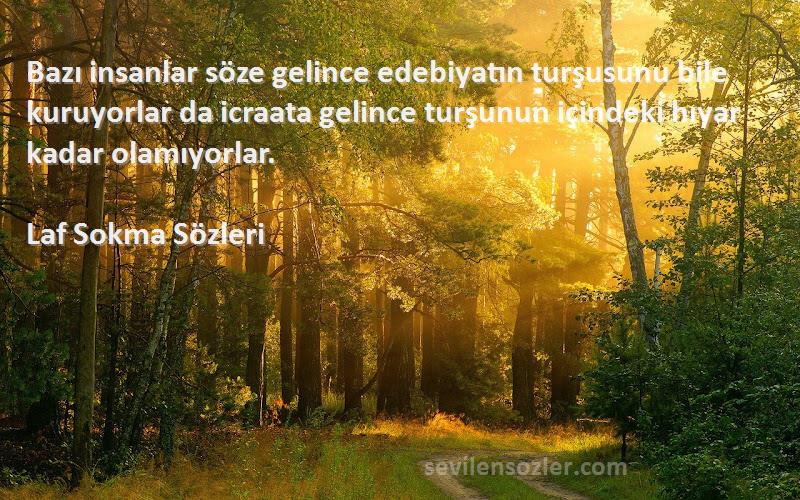 Bazı insanlar söze gelince edebiyatın turşusunu bile kuruyorlar da icraata gelince turşunun içindeki hıyar kadar olamıyorlar.

Laf Sokma Sözleri

sevilensozler.com